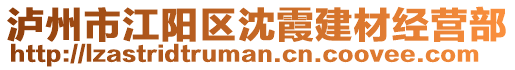 泸州市江阳区沈霞建材经营部
http://lzastridtruman.cn.coovee.com